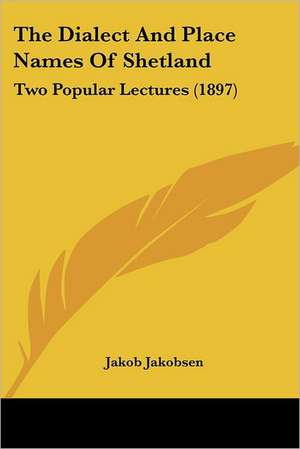 The Dialect And Place Names Of Shetland

Two Popular Lectures (1897)

Jakob Jakobsen